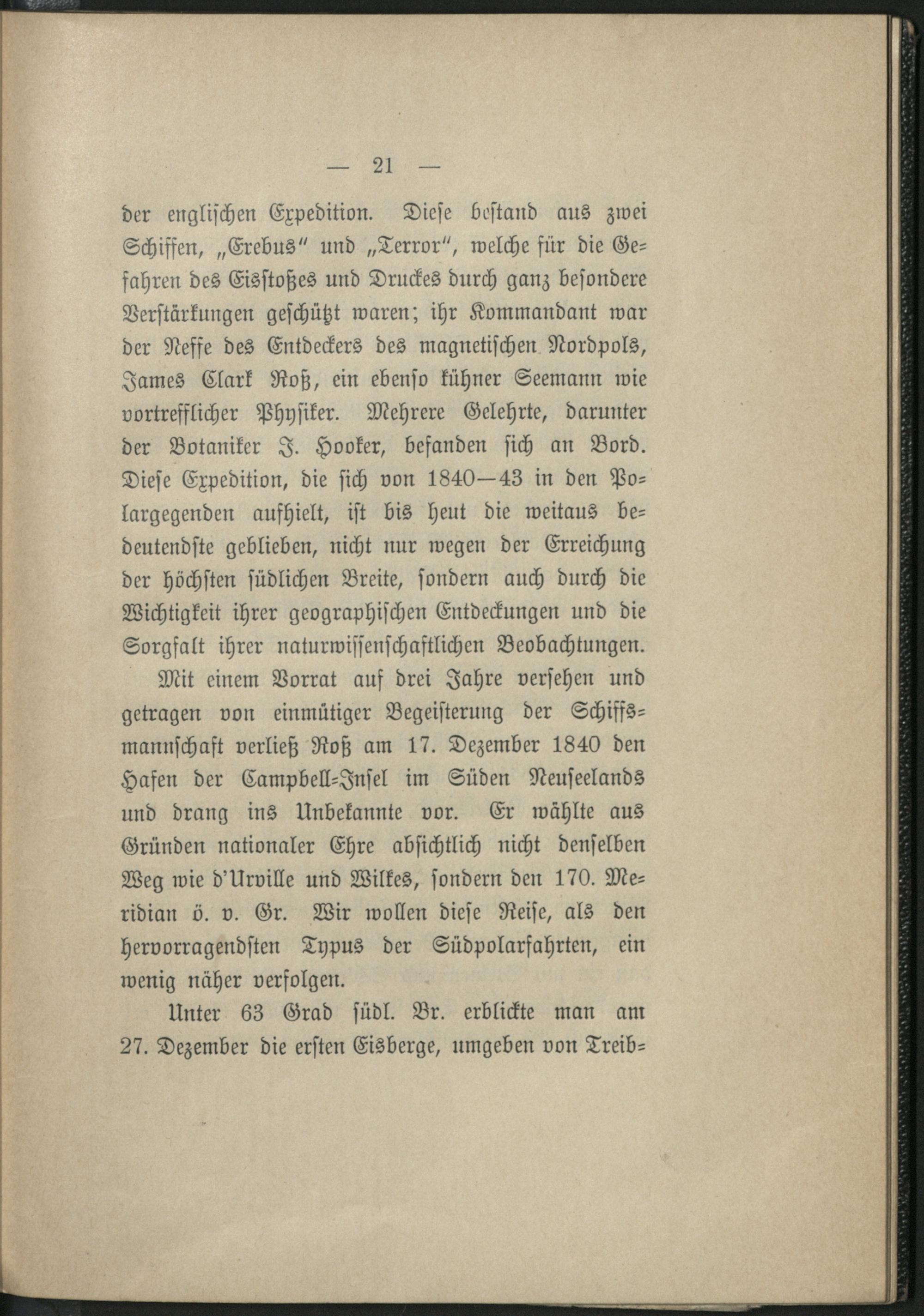 — 21 —

der englischen Expedition. Diese bestand aus zwei Schiffen, „Erebus“ und „Terror“, welche für die Gefahren des Eisstoßes und Druckes durch ganz besondere Verstärkungen geschützt waren; ihr Kommandant war der Neffe des Entdeckers des magnetischen Nordpols, James Clark Roß, ein ebenso kühner Seemann wie vortrefflicher Physiker. Mehrere Gelehrte, darunter der Botaniker J. Hooker, befanden sich an Bord. Diese Expedition, die sich von 1840—43 in den Polargegenden aufhielt, ist bis heut die weitaus bedeutendste geblieben, nicht nur wegen der Erreichung der höchsten südlichen Breite, sondern auch durch die Wichtigkeit ihrer geographischen Entdeckungen und die Sorgfalt ihrer naturwissenschaftlichen Beobachtungen.

Mit einem Vorrat auf drei Jahre versehen und getragen von einmütiger Begeisterung der Schiffsmannschaft verließ Roß am 17. Dezember 1840 den Hafen der Campbell-Insel im Süden Neuseelands und drang ins Unbekannte vor. Er wählte aus Gründen nationaler Ehre absichtlich nicht denselben Weg wie d'Urville und Wilkes, sondern den 170. Meridian ö. v. Gr. Wir wollen diese Reise, als den hervorragendsten Typus der Südpolarfahrten, ein wenig näher verfolgen.

Unter 63 Grad südl. Br. erblickte man am 27. Dezember die ersten Eisberge, umgeben von Treib-